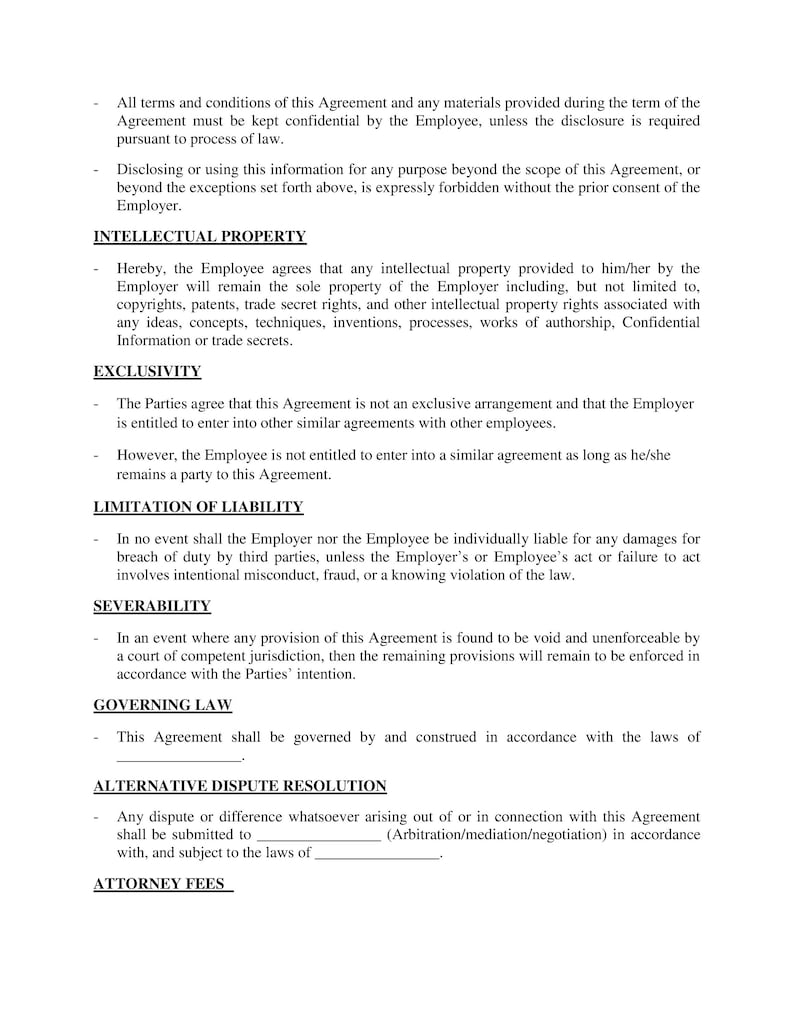 - All terms and conditions of this Agreement and any materials provided during the term of the Agreement must be kept confidential by the Employee, unless the disclosure is required pursuant to process of law.

- Disclosing or using this information for any purpose beyond the scope of this Agreement, or beyond the exceptions set forth above, is expressly forbidden without the prior consent of the Employer.

INTELLECTUAL PROPERTY

- Hereby, the Employee agrees that any intellectual property provided to him/her by the Employer will remain the sole property of the Employer including, but not limited to, copyrights, patents, trade secret rights, and other intellectual property rights associated with any ideas, concepts, techniques, inventions, processes, works of authorship, Confidential Information or trade secrets.

EXCLUSIVITY

- The Parties agree that this Agreement is not an exclusive arrangement and that the Employer is entitled to enter into other similar agreements with other employees.

- However, the Employee is not entitled to enter into a similar agreement as long as he/she remains a party to this Agreement.

LIMITATION OF LIABILITY

- In no event shall the Employer nor the Employee be individually liable for any damages for breach of duty by third parties, unless the Employer's or Employee's act or failure to act involves intentional misconduct, fraud, or a knowing violation of the law.

SEVERABILITY

- In an event where any provision of this Agreement is found to be void and unenforceable by a court of competent jurisdiction, then the remaining provisions will remain to be enforced in accordance with the Parties' intention.

GOVERNING LAW

- This Agreement shall be governed by and construed in accordance with the laws of ____.

ALTERNATIVE DISPUTE RESOLUTION

- Any dispute or difference whatsoever arising out of or in connection with this Agreement shall be submitted to ____ (Arbitration/mediation/negotiation) in accordance with, and subject to the laws of ____.

ATTORNEY FEES